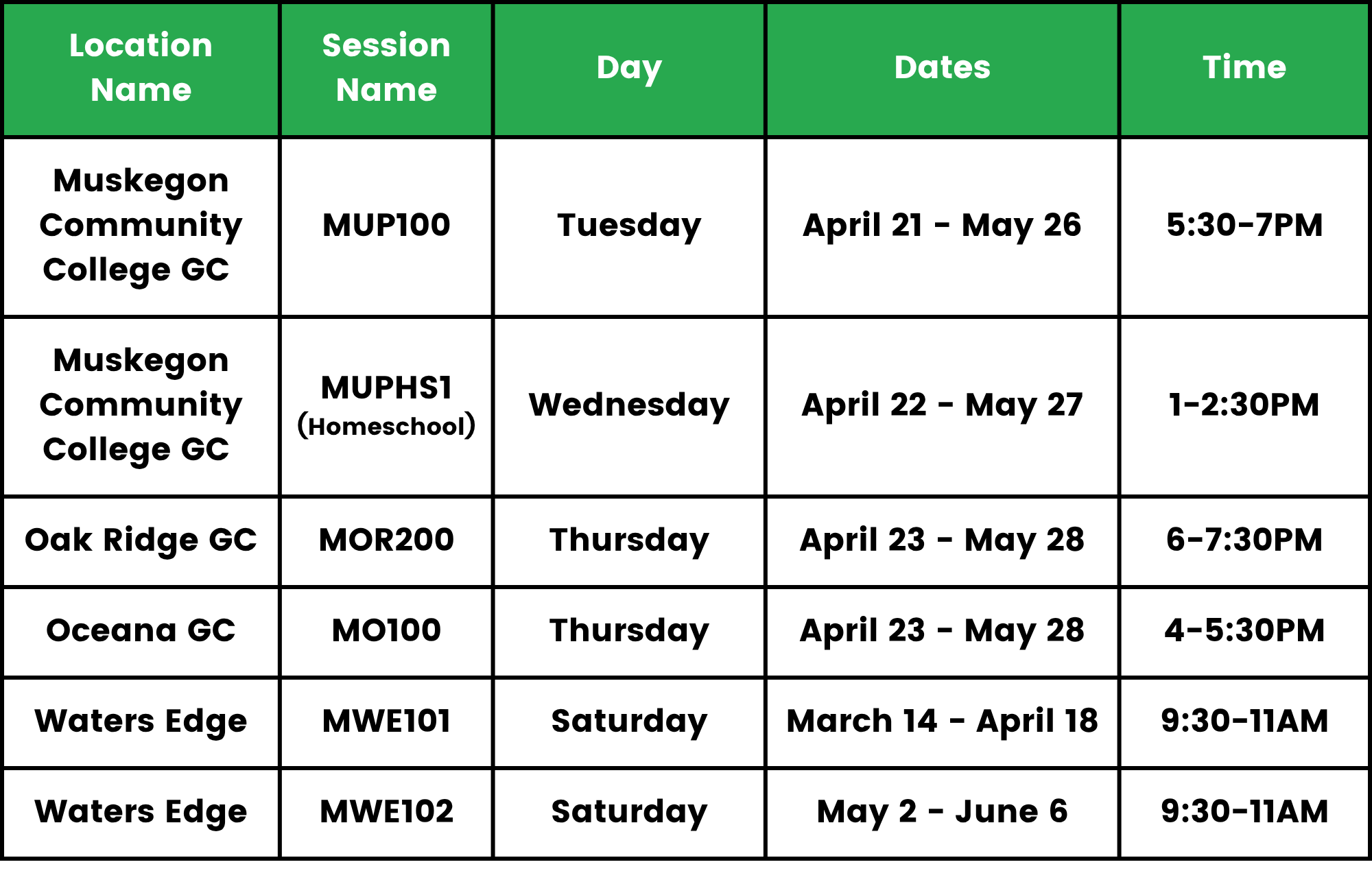 | Location Name | Session Name | Day | Dates | Time |
|---|---|---|---|---|
| Muskegon Community College GC | MUP100 | Tuesday | April 21 - May 26 | 5:30-7PM |
| Muskegon Community College GC | MUPHS1 (Homeschool) | Wednesday | April 22 - May 27 | 1-2:30PM |
| Oak Ridge GC | MOR200 | Thursday | April 23 - May 28 | 6-7:30PM |
| Oceana GC | MO100 | Thursday | April 23 - May 28 | 4-5:30PM |
| Waters Edge | MWE101 | Saturday | March 14 - April 18 | 9:30-11AM |
| Waters Edge | MWE102 | Saturday | May 2 - June 6 | 9:30-11AM |